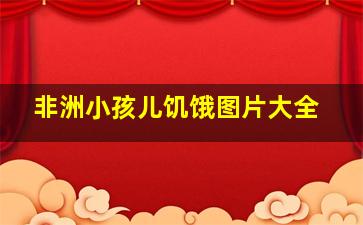 非洲小孩儿饥饿图片大全